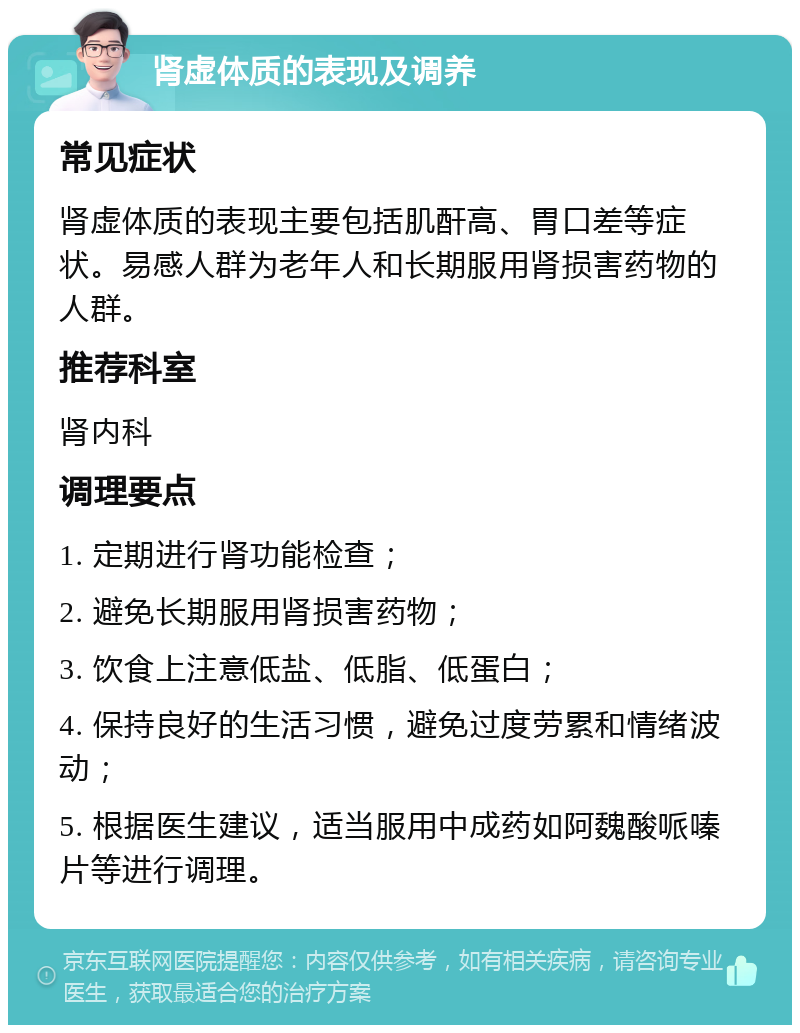 肾虚体质的表现及调养

常见症状

肾虚体质的表现主要包括肌酐高、胃口差等症状。易感人群为老年人和长期服用肾损害药物的人群。

推荐科室

肾内科

调理要点

1. 定期进行肾功能检查；

2. 避免长期服用肾损害药物；

3. 饮食上注意低盐、低脂、低蛋白；

4. 保持良好的生活习惯，避免过度劳累和情绪波动；

5. 根据医生建议，适当服用中成药如阿魏酸哌嗪片等进行调理。

京东互联网医院提醒您：内容仅供参考，如有相关疾病，请咨询专业医生，获取最适合您的治疗方案